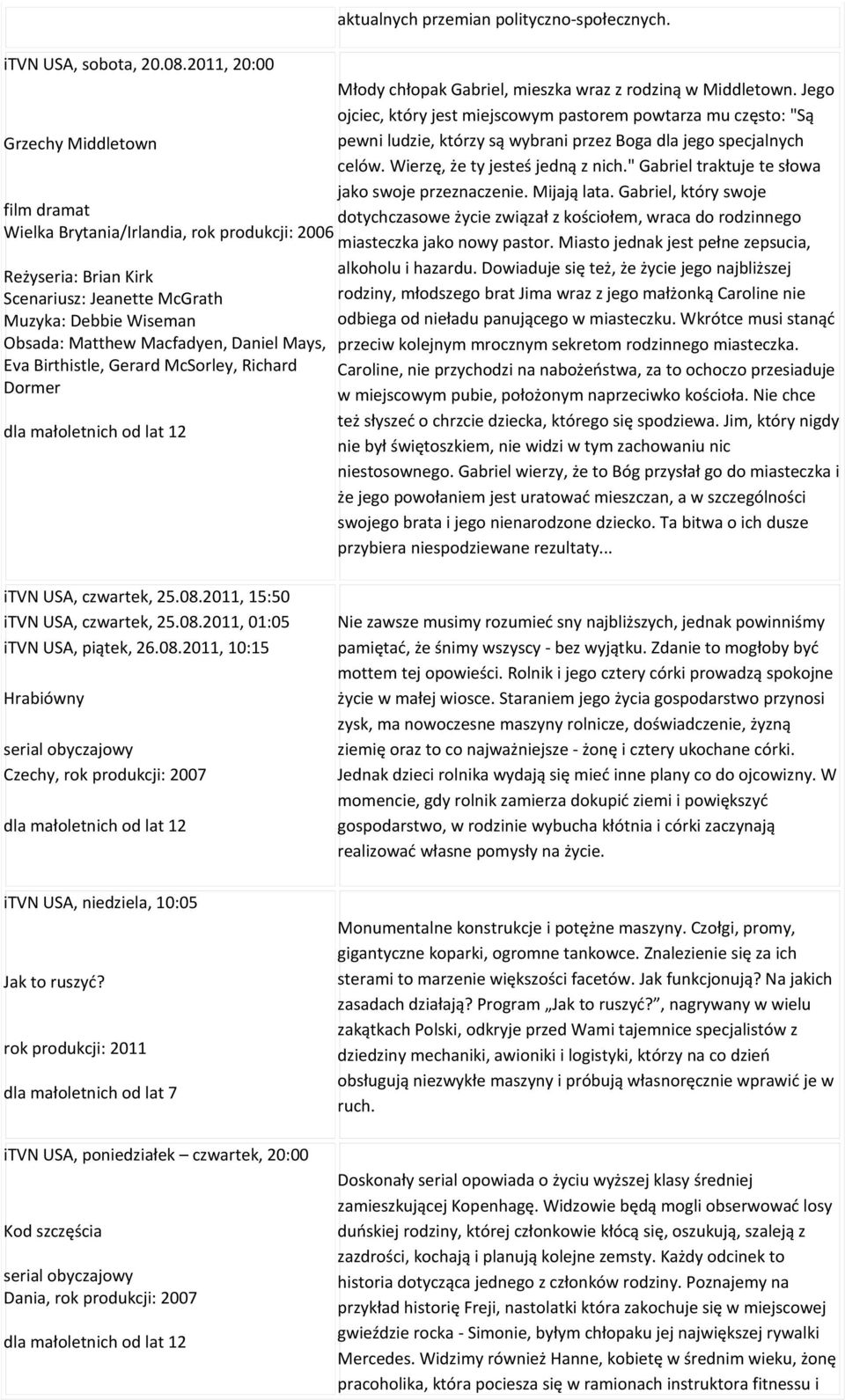 aktualnych przemian polityczno-społecznych.

iTVN USA, sobota, 20.08.2011, 20:00

Grzechy Middletown

film dramat
Wielka Brytania/Irlandia, rok produkcji: 2006

Reżyseria: Brian Kirk
Scenariusz: Jeanette McGrath
Muzyka: Debbie Wiseman
Obsada: Matthew Macfadyen, Daniel Mays, Eva Birthistle, Gerard McSorley, Richard Dormer

dla małoletnich od lat 12

Młody chłopak Gabriel, mieszka wraz z rodziną w Middletown. Jego ojciec, który jest miejscowym pastorem powtarza mu często: "Są pewni ludzie, którzy są wybrani przez Boga dla jego specjalnych celów. Wierzę, że ty jesteś jedną z nich." Gabriel traktuje te słowa jako swoje przeznaczenie. Mijają lata. Gabriel, który swoje dotychczasowe życie związał z kościołem, wraca do rodzinnego miasteczka jako nowy pastor. Miasto jednak jest pełne zepsucia, alkoholu i hazardu. Dowiaduje się też, że życie jego najbliższej rodziny, młodszego brat Jima wraz z jego małżonką Caroline nie odbiega od nieładu panującego w miasteczku. Wkrótce musi stanąć przeciw kolejnym mrocznym sekretom rodzinnego miasteczka. Caroline, nie przychodzi na nabożeństwa, za to ochoczo przesiaduje w miejscowym pubie, położonym naprzeciwko kościoła. Nie chce też słyszeć o chrzcie dziecka, którego się spodziewa. Jim, który nigdy nie był świętoszkiem, nie widzi w tym zachowaniu nic niestosownego. Gabriel wierzy, że to Bóg przysłał go do miasteczka i że jego powołaniem jest uratować mieszczan, a w szczególności swojego brata i jego nienarodzone dziecko. Ta bitwa o ich dusze przybiera niespodziewane rezultaty...

iTVN USA, czwartek, 25.08.2011, 15:50
iTVN USA, czwartek, 25.08.2011, 01:05
iTVN USA, piątek, 26.08.2011, 10:15

Hrabiówny

serial obyczajowy
Czechy, rok produkcji: 2007

dla małoletnich od lat 12

Nie zawsze musimy rozumieć sny najbliższych, jednak powinniśmy pamiętać, że śnimy wszyscy - bez wyjątku. Zdanie to mogłoby być mottem tej opowieści. Rolnik i jego cztery córki prowadzą spokojne życie w małej wiosce. Staraniem jego życia gospodarstwo przynosi zysk, ma nowoczesne maszyny rolnicze, doświadczenie, żyzną ziemię oraz to co najważniejsze - żonę i cztery ukochane córki. Jednak dzieci rolnika wydają się mieć inne plany co do ojcowizny. W momencie, gdy rolnik zamierza dokupić ziemi i powiększyć gospodarstwo, w rodzinie wybucha kłótnia i córki zaczynają realizować własne pomysły na życie.

iTVN USA, niedziela, 10:05

Jak to ruszyć?

rok produkcji: 2011

dla małoletnich od lat 7

Monumentalne konstrukcje i potężne maszyny. Czołgi, promy, gigantyczne koparki, ogromne tankowce. Znalezienie się za ich sterami to marzenie większości facetów. Jak funkcjonują? Na jakich zasadach działają? Program „Jak to ruszyć?”, nagrywany w wielu zakątkach Polski, odkryje przed Wami tajemnice specjalistów z dziedziny mechaniki, awioniki i logistyki, którzy na co dzień obsługują niezwykłe maszyny i próbują własnoręcznie wprawić je w ruch.

iTVN USA, poniedziałek – czwartek, 20:00

Kod szczęścia

serial obyczajowy
Dania, rok produkcji: 2007

dla małoletnich od lat 12

Doskonały serial opowiada o życiu wyższej klasy średniej zamieszkującej Kopenhagę. Widzowie będą mogli obserwować losy duńskiej rodziny, której członkowie kłócą się, oszukują, szaleją z zazdrości, kochają i planują kolejne zemsty. Każdy odcinek to historia dotycząca jednego z członków rodziny. Poznajemy na przykład historię Freji, nastolatki która zakochuje się w miejscowej gwieździe rocka - Simonie, byłym chłopaku jej największej rywalki Mercedes. Widzimy również Hanne, kobietę w średnim wieku, żonę pracoholika, która pociesza się w ramionach instruktora fitnessu i